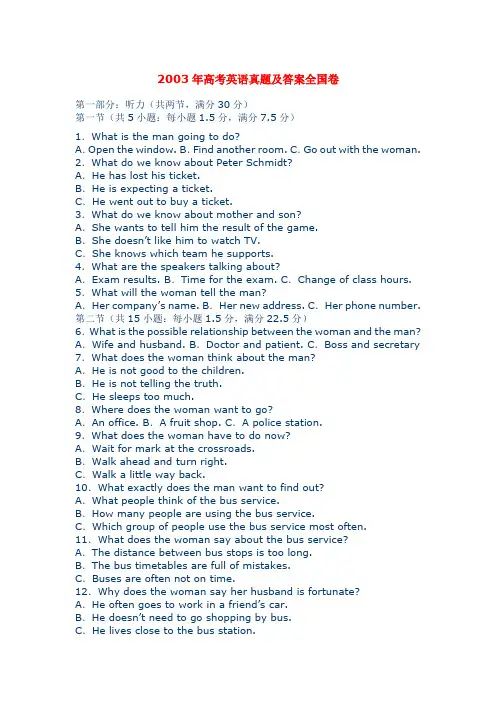 2003年高考英语真题及答案全国卷

第一部分：听力（共两节，满分30分）
第一节（共5小题；每小题1.5分，满分7.5分）

1. What is the man going to do?
A. Open the window. B. Find another room. C. Go out with the woman.
2. What do we know about Peter Schmidt?
A. He has lost his ticket.
B. He is expecting a ticket.
C. He went out to buy a ticket.
3. What do we know about mother and son?
A. She wants to tell him the result of the game.
B. She doesn't like him to watch TV.
C. She knows which team he supports.
4. What are the speakers talking about?
A. Exam results. B. Time for the exam. C. Change of class hours.
5. What will the woman tell the man?
A. Her company's name. B. Her new address. C. Her phone number.
第二节（共15小题；每小题1.5分，满分22.5分）
6. What is the possible relationship between the woman and the man?
A. Wife and husband. B. Doctor and patient. C. Boss and secretary
7. What does the woman think about the man?
A. He is not good to the children.
B. He is not telling the truth.
C. He sleeps too much.
8. Where does the woman want to go?
A. An office. B. A fruit shop. C. A police station.
9. What does the woman have to do now?
A. Wait for mark at the crossroads.
B. Walk ahead and turn right.
C. Walk a little way back.
10. What exactly does the man want to find out?
A. What people think of the bus service.
B. How many people are using the bus service.
C. Which group of people use the bus service most often.
11. What does the woman say about the bus service?
A. The distance between bus stops is too long.
B. The bus timetables are full of mistakes.
C. Buses are often not on time.
12. Why does the woman say her husband is fortunate?
A. He often goes to work in a friend's car.
B. He doesn't need to go shopping by bus.
C. He lives close to the bus station.